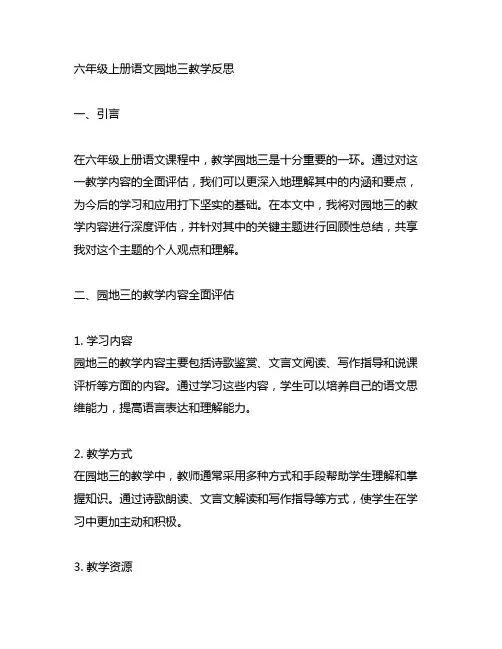 六年级上册语文园地三教学反思

一、引言

在六年级上册语文课程中，教学园地三是十分重要的一环。通过对这一教学内容的全面评估，我们可以更深入地理解其中的内涵和要点，为今后的学习和应用打下坚实的基础。在本文中，我将对园地三的教学内容进行深度评估，并针对其中的关键主题进行回顾性总结，共享我对这个主题的个人观点和理解。

二、园地三的教学内容全面评估

1. 学习内容
园地三的教学内容主要包括诗歌鉴赏、文言文阅读、写作指导和说课评析等方面的内容。通过学习这些内容，学生可以培养自己的语文思维能力，提高语言表达和理解能力。

2. 教学方式
在园地三的教学中，教师通常采用多种方式和手段帮助学生理解和掌握知识。通过诗歌朗读、文言文解读和写作指导等方式，使学生在学习中更加主动和积极。

3. 教学资源